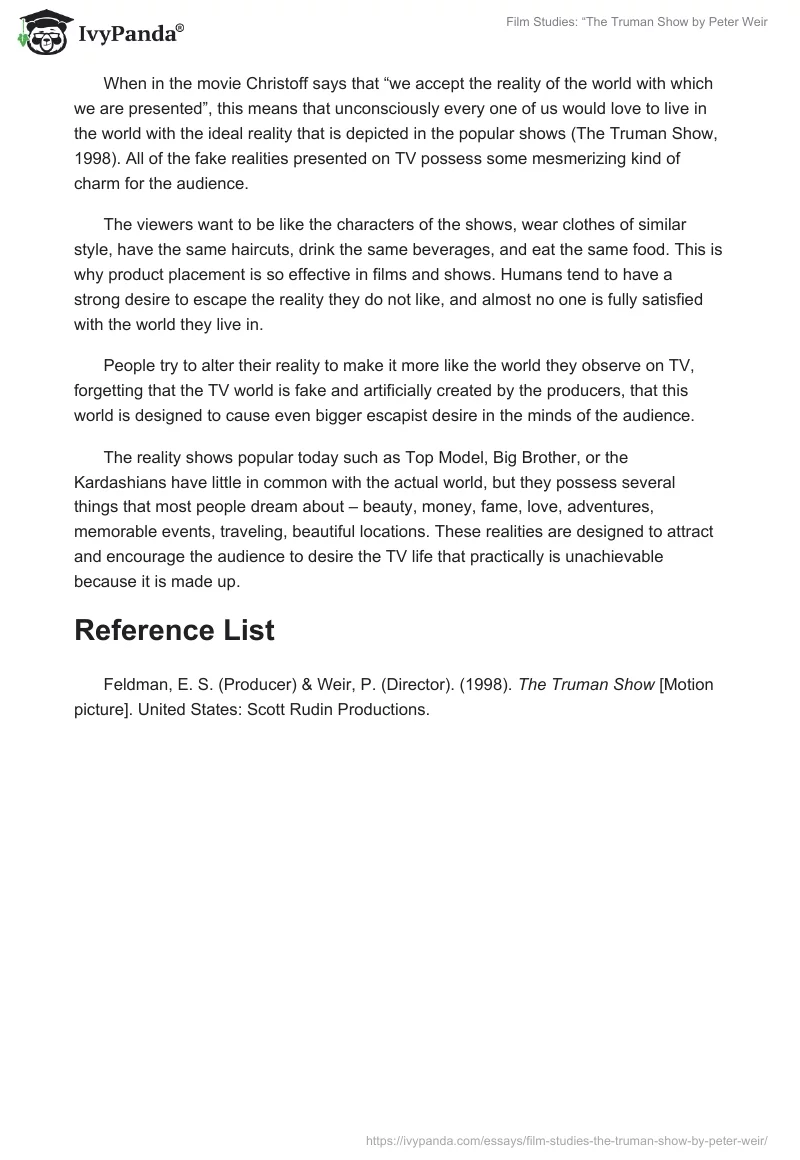 IvyPanda®

Film Studies: “The Truman Show by Peter Weir

When in the movie Christoff says that “we accept the reality of the world with which we are presented”, this means that unconsciously every one of us would love to live in the world with the ideal reality that is depicted in the popular shows (The Truman Show, 1998). All of the fake realities presented on TV possess some mesmerizing kind of charm for the audience.

The viewers want to be like the characters of the shows, wear clothes of similar style, have the same haircuts, drink the same beverages, and eat the same food. This is why product placement is so effective in films and shows. Humans tend to have a strong desire to escape the reality they do not like, and almost no one is fully satisfied with the world they live in.

People try to alter their reality to make it more like the world they observe on TV, forgetting that the TV world is fake and artificially created by the producers, that this world is designed to cause even bigger escapist desire in the minds of the audience.

The reality shows popular today such as Top Model, Big Brother, or the Kardashians have little in common with the actual world, but they possess several things that most people dream about – beauty, money, fame, love, adventures, memorable events, traveling, beautiful locations. These realities are designed to attract and encourage the audience to desire the TV life that practically is unachievable because it is made up.

Reference List

Feldman, E. S. (Producer) & Weir, P. (Director). (1998). The Truman Show [Motion picture]. United States: Scott Rudin Productions.

https://ivypanda.com/essays/film-studies-the-truman-show-by-peter-weir/